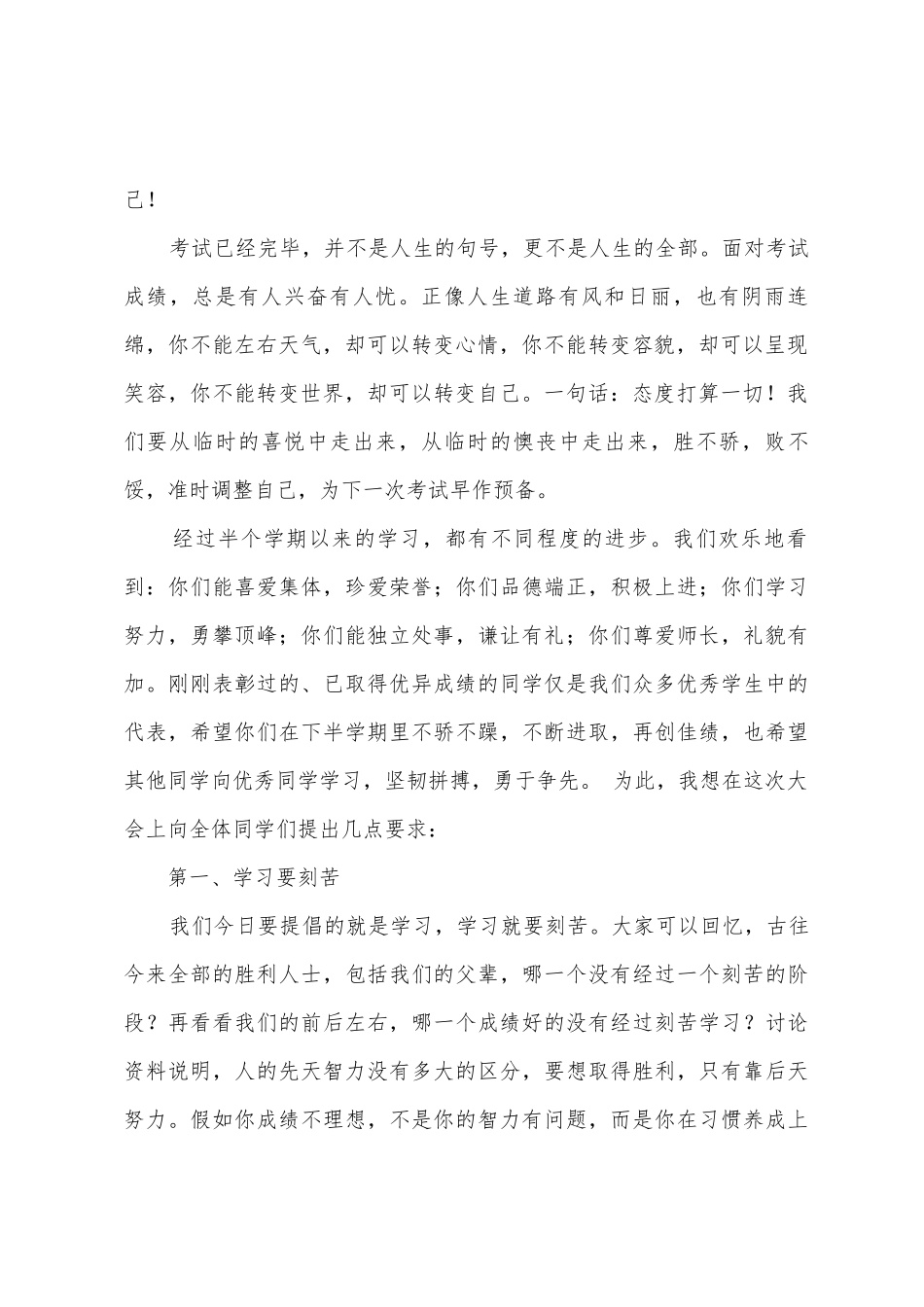 己！

考试已经完毕，并不是人生的句号，更不是人生的全部。面对考试成绩，总是有人兴奋有人忧。正像人生道路有风和日丽，也有阴雨连绵，你不能左右天气，却可以转变心情，你不能转变容貌，却可以呈现笑容，你不能转变世界，却可以转变自己。一句话：态度打算一切！我们要从临时的喜悦中走出来，从临时的懊丧中走出来，胜不骄，败不馁，准时调整自己，为下一次考试早作预备。

经过半个学期以来的学习，都有不同程度的进步。我们欢乐地看到：你们能喜爱集体，珍爱荣誉；你们品德端正，积极上进；你们学习努力，勇攀顶峰；你们能独立处事，谦让有礼；你们尊爱师长，礼貌有加。刚刚表彰过的、已取得优异成绩的同学仅是我们众多优秀学生中的代表，希望你们在下半学期里不骄不躁，不断进取，再创佳绩，也希望其他同学向优秀同学学习，坚韧拼搏，勇于争先。 为此，我想在这次大会上向全体同学们提出几点要求：

第一、学习要刻苦

我们今日要提倡的就是学习，学习就要刻苦。大家可以回忆，古往今来全部的胜利人士，包括我们的父辈，哪一个没有经过一个刻苦的阶段？再看看我们的前后左右，哪一个成绩好的没有经过刻苦学习？讨论资料说明，人的先天智力没有多大的区分，要想取得胜利，只有靠后天努力。假如你成绩不理想，不是你的智力有问题，而是你在习惯养成上